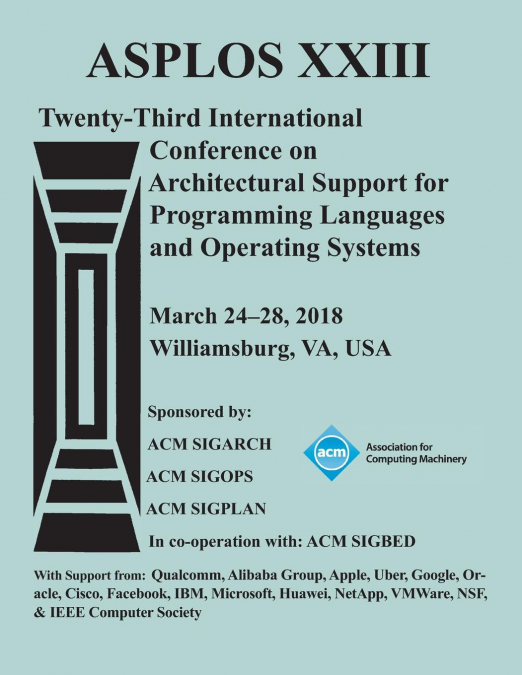 ASPLOS XXIII

Twenty-Third International Conference on Architectural Support for Programming Languages and Operating Systems

March 24–28, 2018
Williamsburg, VA, USA

Sponsored by:

ACM SIGARCH

ACM SIGOPS

ACM SIGPLAN

acm Association for Computing Machinery

In co-operation with: ACM SIGBED

With Support from: Qualcomm, Alibaba Group, Apple, Uber, Google, Oracle, Cisco, Facebook, IBM, Microsoft, Huawei, NetApp, VMWare, NSF, & IEEE Computer Society